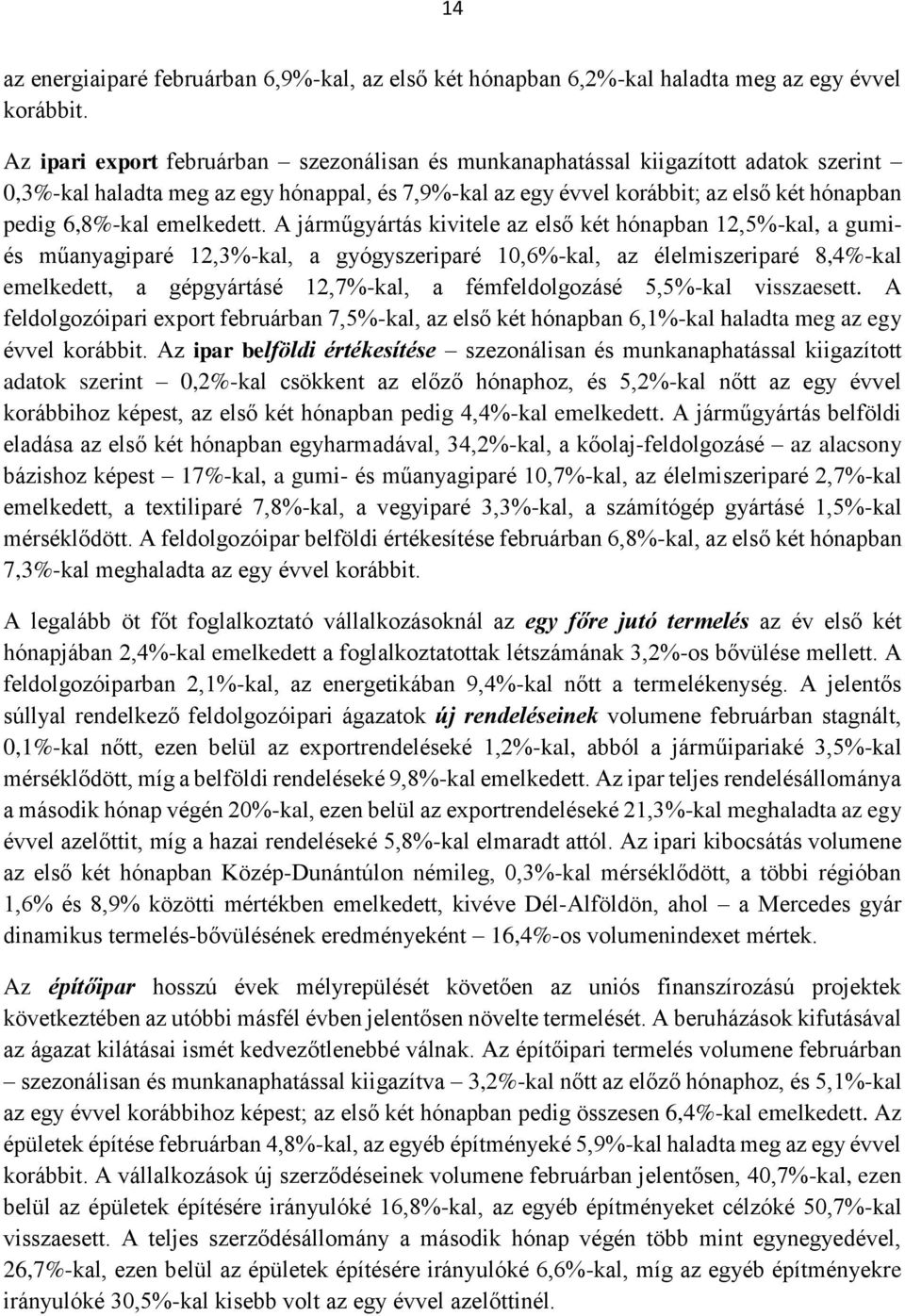 14

az energiaiparé februárban 6,9%-kal, az első két hónapban 6,2%-kal haladta meg az egy évvel korábbit.

Az ipari export februárban – szezonálisan és munkanaphatással kiigazított adatok szerint – 0,3%-kal haladta meg az egy hónappal, és 7,9%-kal az egy évvel korábbit; az első két hónapban pedig 6,8%-kal emelkedett. A járműgyártás kivitele az első két hónapban 12,5%-kal, a gumi- és műanyagiparé 12,3%-kal, a gyógyszeriparé 10,6%-kal, az élelmiszeriparé 8,4%-kal emelkedett, a gépgyártásé 12,7%-kal, a fémfeldolgozásé 5,5%-kal visszaesett. A feldolgozóipari export februárban 7,5%-kal, az első két hónapban 6,1%-kal haladta meg az egy évvel korábbit. Az ipar belföldi értékesítése – szezonálisan és munkanaphatással kiigazított adatok szerint – 0,2%-kal csökkent az előző hónaphoz, és 5,2%-kal nőtt az egy évvel korábbihoz képest, az első két hónapban pedig 4,4%-kal emelkedett. A járműgyártás belföldi eladása az első két hónapban egyharmadával, 34,2%-kal, a kőolaj-feldolgozásé – az alacsony bázishoz képest – 17%-kal, a gumi- és műanyagiparé 10,7%-kal, az élelmiszeriparé 2,7%-kal emelkedett, a textiliparé 7,8%-kal, a vegyiparé 3,3%-kal, a számítógép gyártásé 1,5%-kal mérséklődött. A feldolgozóipar belföldi értékesítése februárban 6,8%-kal, az első két hónapban 7,3%-kal meghaladta az egy évvel korábbit.

A legalább öt főt foglalkoztató vállalkozásoknál az egy főre jutó termelés az év első két hónapjában 2,4%-kal emelkedett a foglalkoztatottak létszámának 3,2%-os bővülése mellett. A feldolgozóiparban 2,1%-kal, az energetikában 9,4%-kal nőtt a termelékenység. A jelentős súllyal rendelkező feldolgozóipari ágazatok új rendeléseinek volumene februárban stagnált, 0,1%-kal nőtt, ezen belül az exportrendeléseké 1,2%-kal, abból a járműipariaké 3,5%-kal mérséklődött, míg a belföldi rendeléseké 9,8%-kal emelkedett. Az ipar teljes rendelésállománya a második hónap végén 20%-kal, ezen belül az exportrendeléseké 21,3%-kal meghaladta az egy évvel azelőttit, míg a hazai rendeléseké 5,8%-kal elmaradt attól. Az ipari kibocsátás volumene az első két hónapban Közép-Dunántúlon némileg, 0,3%-kal mérséklődött, a többi régióban 1,6% és 8,9% közötti mértékben emelkedett, kivéve Dél-Alföldön, ahol – a Mercedes gyár dinamikus termelés-bővülésének eredményeként – 16,4%-os volumenindexet mértek.

Az építőipar hosszú évek mélyrepülését követően az uniós finanszírozású projektek következtében az utóbbi másfél évben jelentősen növelte termelését. A beruházások kifutásával az ágazat kilátásai ismét kedvezőtlenebbé válnak. Az építőipari termelés volumene februárban – szezonálisan és munkanaphatással kiigazítva – 3,2%-kal nőtt az előző hónaphoz, és 5,1%-kal az egy évvel korábbihoz képest; az első két hónapban pedig összesen 6,4%-kal emelkedett. Az épületek építése februárban 4,8%-kal, az egyéb építményeké 5,9%-kal haladta meg az egy évvel korábbit. A vállalkozások új szerződéseinek volumene februárban jelentősen, 40,7%-kal, ezen belül az épületek építésére irányulóké 16,8%-kal, az egyéb építményeket célzóké 50,7%-kal visszaesett. A teljes szerződésállomány a második hónap végén több mint egynegyedével, 26,7%-kal, ezen belül az épületek építésére irányulóké 6,6%-kal, míg az egyéb építményekre irányulóké 30,5%-kal kisebb volt az egy évvel azelőttinél.